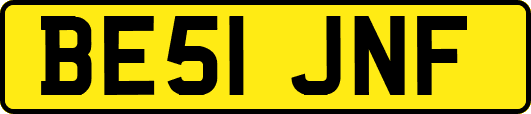 BE51 JNF